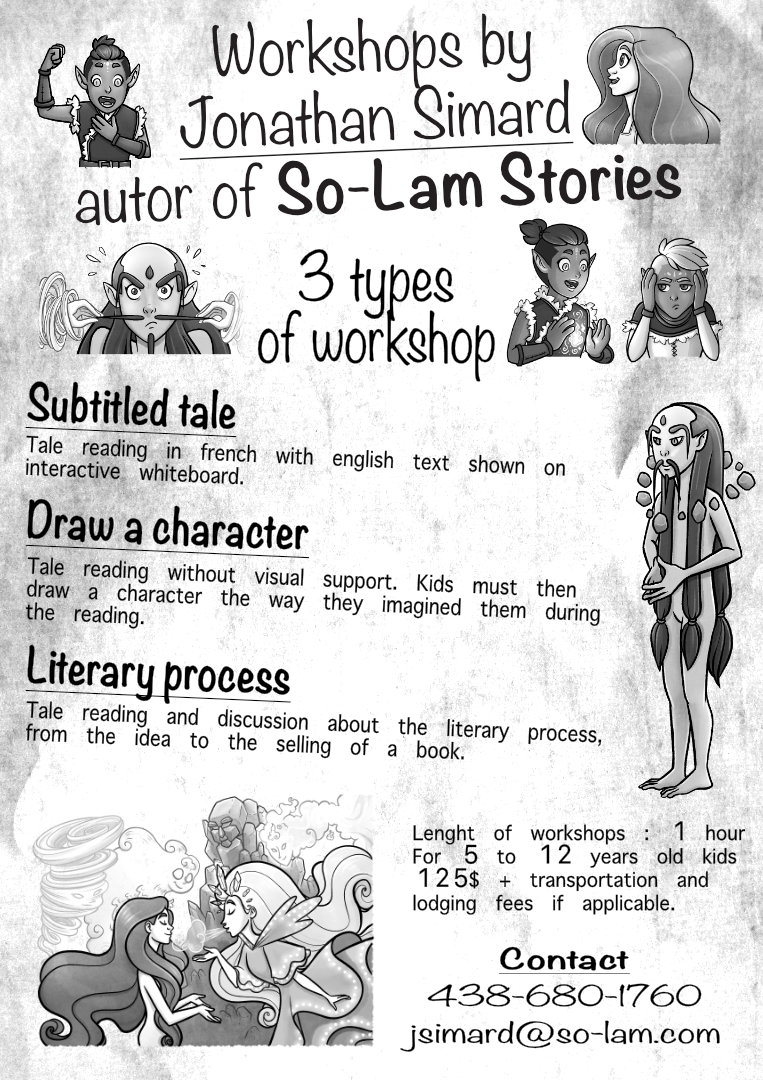 Workshops by Jonathan Simard

autor of So-Lam Stories

3 types of workshop

Subtitled tale

Tale reading in french with english text shown on interactive whiteboard.

Draw a character

Tale reading without visual support. Kids must then draw a character the way they imagined them during the reading.

Literary process

Tale reading and discussion about the literary process, from the idea to the selling of a book.

Lenght of workshops : 1 hour
For 5 to 12 years old kids
125$ + transportation and lodging fees if applicable.

Contact
438-680-1760
jsimard@so-lam.com